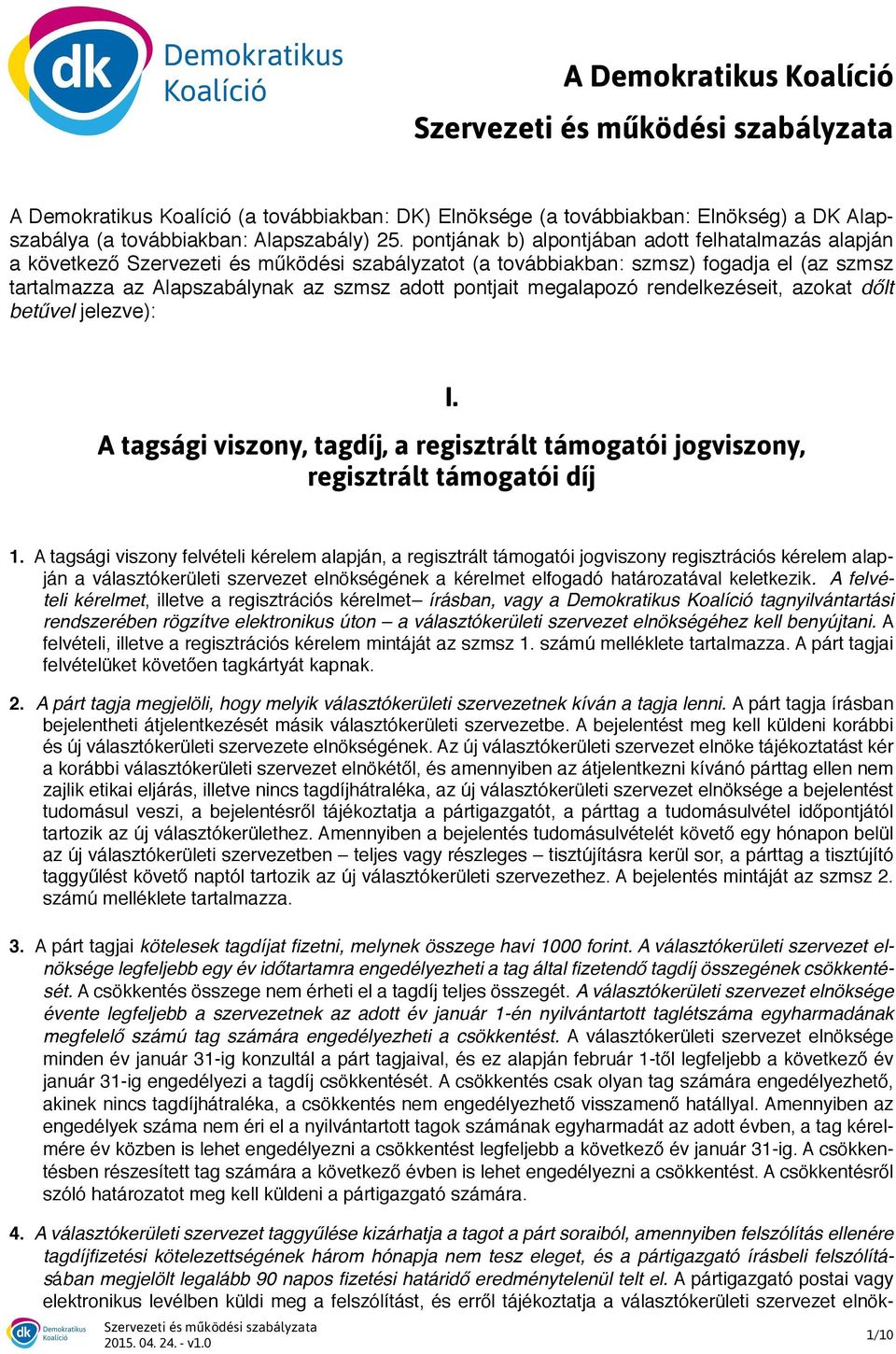 dk Demokratikus Koalíció

A Demokratikus Koalíció

Szervezeti és működési szabályzata

A Demokratikus Koalíció (a továbbiakban: DK) Elnöksége (a továbbiakban: Elnökség) a DK Alapszabálya (a továbbiakban: Alapszabály) 25. pontjának b) alpontjában adott felhatalmazás alapján a következő Szervezeti és működési szabályzatot (a továbbiakban: szmsz) fogadja el (az szmsz tartalmazza az Alapszabálynak az szmsz adott pontjait megalapozó rendelkezéseit, azokat dőlt betűvel jelezve):

I.

A tagsági viszony, tagdíj, a regisztrált támogatói jogviszony, regisztrált támogatói díj

1. A tagsági viszony felvételi kérelem alapján, a regisztrált támogatói jogviszony regisztrációs kérelem alapján a választókerületi szervezet elnökségének a kérelmet elfogadó határozatával keletkezik. A felvételi kérelmet, illetve a regisztrációs kérelmet– írásban, vagy a Demokratikus Koalíció tagnyilvántartási rendszerében rögzítve elektronikus úton – a választókerületi szervezet elnökségéhez kell benyújtani. A felvételi, illetve a regisztrációs kérelem mintáját az szmsz 1. számú melléklete tartalmazza. A párt tagjai felvételüket követően tagkártyát kapnak.

2. A párt tagja megjelöli, hogy melyik választókerületi szervezetnek kíván a tagja lenni. A párt tagja írásban bejelentheti átjelentkezését másik választókerületi szervezetbe. A bejelentést meg kell küldeni korábbi és új választókerületi szervezete elnökségének. Az új választókerületi szervezet elnöke tájékoztatást kér a korábbi választókerületi szervezet elnökétől, és amennyiben az átjelentkezni kívánó párttag ellen nem zajlik etikai eljárás, illetve nincs tagdíjhátraléka, az új választókerületi szervezet elnöksége a bejelentést tudomásul veszi, a bejelentésről tájékoztatja a pártigazgatót, a párttag a tudomásulvétel időpontjától tartozik az új választókerülethez. Amennyiben a bejelentés tudomásulvételét követő egy hónapon belül az új választókerületi szervezetben – teljes vagy részleges – tisztújításra kerül sor, a párttag a tisztújító taggyűlést követő naptól tartozik az új választókerületi szervezethez. A bejelentés mintáját az szmsz 2. számú melléklete tartalmazza.

3. A párt tagjai kötelesek tagdíjat fizetni, melynek összege havi 1000 forint. A választókerületi szervezet elnöksége legfeljebb egy év időtartamra engedélyezheti a tag által fizetendő tagdíj összegének csökkentését. A csökkentés összege nem érheti el a tagdíj teljes összegét. A választókerületi szervezet elnöksége évente legfeljebb a szervezetnek az adott év január 1-én nyilvántartott taglétszáma egyharmadának megfelelő számú tag számára engedélyezheti a csökkentést. A választókerületi szervezet elnöksége minden év január 31-ig konzultál a párt tagjaival, és ez alapján február 1-től legfeljebb a következő év január 31-ig engedélyezi a tagdíj csökkentését. A csökkentés csak olyan tag számára engedélyezhető, akinek nincs tagdíjhátraléka, a csökkentés nem engedélyezhető visszamenő hatállyal. Amennyiben az engedélyek száma nem éri el a nyilvántartott tagok számának egyharmadát az adott évben, a tag kérelmére év közben is lehet engedélyezni a csökkentést legfeljebb a következő év január 31-ig. A csökkentésben részesített tag számára a következő évben is lehet engedélyezni a csökkentést. A csökkentésről szóló határozatot meg kell küldeni a pártigazgató számára.

4. A választókerületi szervezet taggyűlése kizárhatja a tagot a párt soraiból, amennyiben felszólítás ellenére tagdíjfizetési kötelezettségének három hónapja nem tesz eleget, és a pártigazgató írásbeli felszólításában megjelölt legalább 90 napos fizetési határidő eredménytelenül telt el. A pártigazgató postai vagy elektronikus levélben küldi meg a felszólítást, és erről tájékoztatja a választókerületi szervezet elnök-

dk Demokratikus Koalíció
Szervezeti és működési szabályzata
2015. 04. 24. - v1.0

1/10